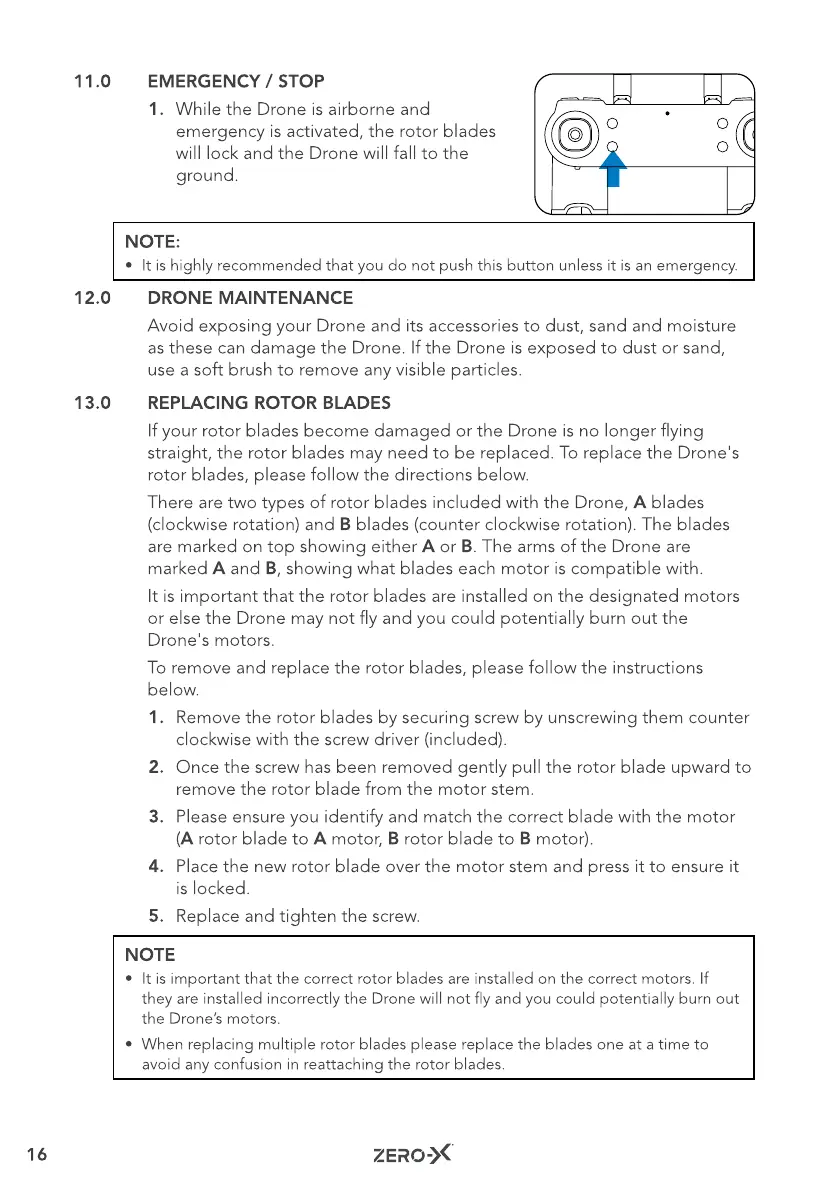 11.0 EMERGENCY / STOP

1. While the Drone is airborne and emergency is activated, the rotor blades will lock and the Drone will fall to the ground.

NOTE:
• It is highly recommended that you do not push this button unless it is an emergency.

12.0 DRONE MAINTENANCE

Avoid exposing your Drone and its accessories to dust, sand and moisture as these can damage the Drone. If the Drone is exposed to dust or sand, use a soft brush to remove any visible particles.

13.0 REPLACING ROTOR BLADES

If your rotor blades become damaged or the Drone is no longer flying straight, the rotor blades may need to be replaced. To replace the Drone's rotor blades, please follow the directions below.

There are two types of rotor blades included with the Drone, A blades (clockwise rotation) and B blades (counter clockwise rotation). The blades are marked on top showing either A or B. The arms of the Drone are marked A and B, showing what blades each motor is compatible with.

It is important that the rotor blades are installed on the designated motors or else the Drone may not fly and you could potentially burn out the Drone's motors.

To remove and replace the rotor blades, please follow the instructions below.

1. Remove the rotor blades by securing screw by unscrewing them counter clockwise with the screw driver (included).

2. Once the screw has been removed gently pull the rotor blade upward to remove the rotor blade from the motor stem.

3. Please ensure you identify and match the correct blade with the motor (A rotor blade to A motor, B rotor blade to B motor).

4. Place the new rotor blade over the motor stem and press it to ensure it is locked.

5. Replace and tighten the screw.

NOTE
• It is important that the correct rotor blades are installed on the correct motors. If they are installed incorrectly the Drone will not fly and you could potentially burn out the Drone's motors.
• When replacing multiple rotor blades please replace the blades one at a time to avoid any confusion in reattaching the rotor blades.

16 ZERO-X